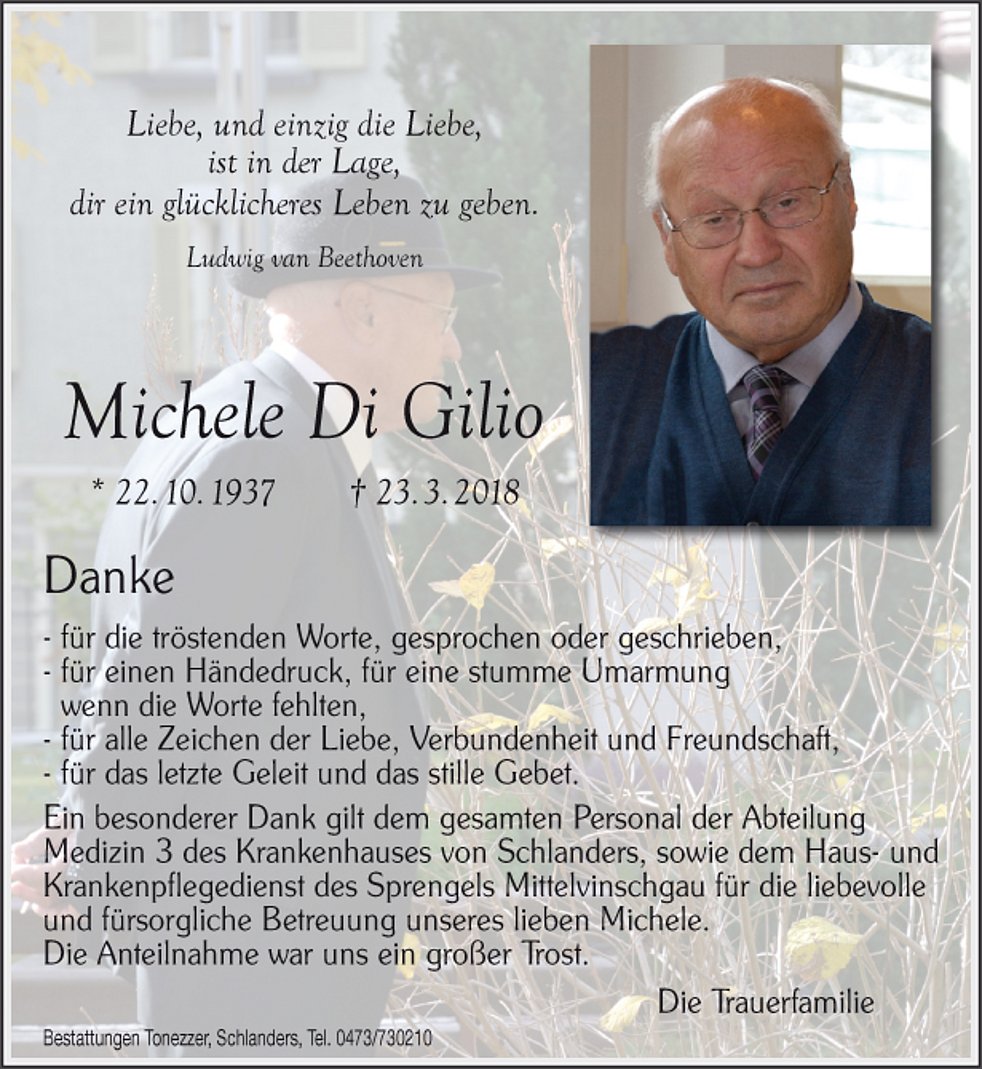 Liebe, und einzig die Liebe,
ist in der Lage,
dir ein glücklicheres Leben zu geben.

Ludwig van Beethoven

Michele Di Gilio

* 22. 10. 1937 † 23. 3. 2018

Danke

- für die tröstenden Worte, gesprochen oder geschrieben,
- für einen Händedruck, für eine stumme Umarmung wenn die Worte fehlten,
- für alle Zeichen der Liebe, Verbundenheit und Freundschaft,
- für das letzte Geleit und das stille Gebet.

Ein besonderer Dank gilt dem gesamten Personal der Abteilung Medizin 3 des Krankenhauses von Schlanders, sowie dem Haus- und Krankenpflegedienst des Sprengels Mittelvinschgau für die liebevolle und fürsorgliche Betreuung unseres lieben Michele.
Die Anteilnahme war uns ein großer Trost.

Die Trauerfamilie

Bestattungen Tonezzer, Schlanders, Tel. 0473/730210